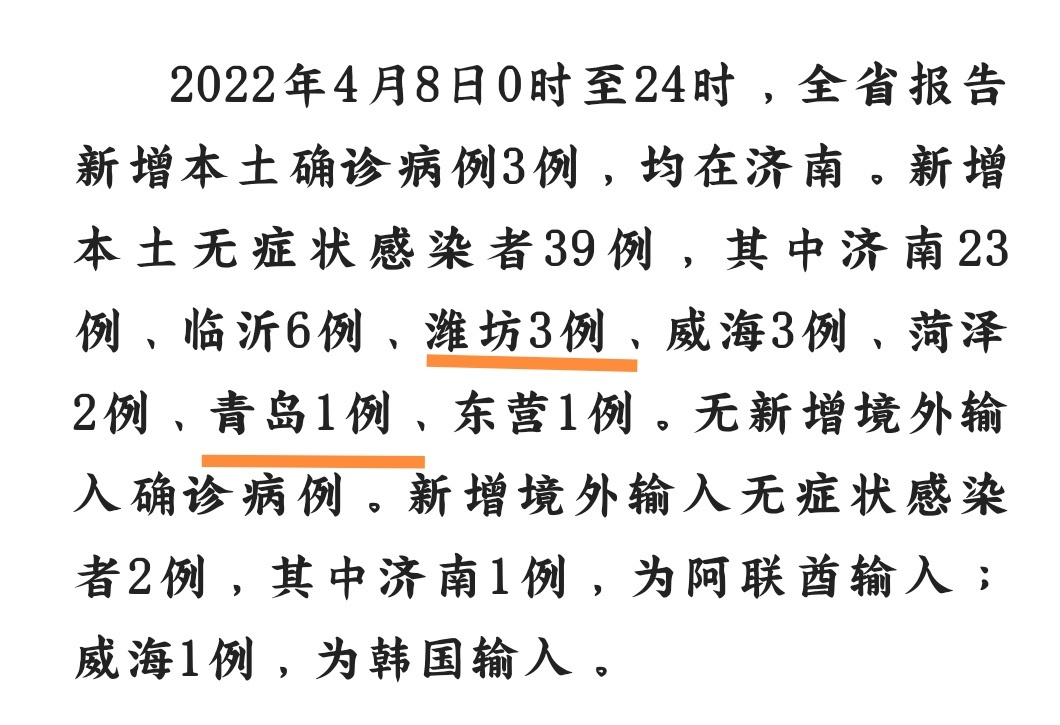 2022年4月8日0时至24时，全省报告新增本土确诊病例3例，均在济南。新增本土无症状感染者39例，其中济南23例、临沂6例、潍坊3例、威海3例、菏泽2例、青岛1例、东营1例。无新增境外输入确诊病例。新增境外输入无症状感染者2例，其中济南1例，为阿联酋输入；威海1例，为韩国输入。